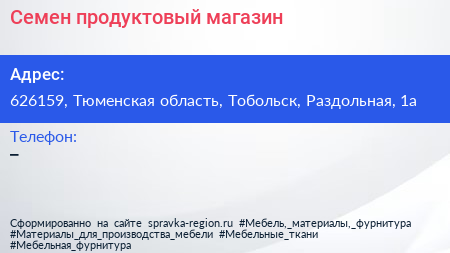 Семен продуктовый магазин

Адрес:

626159, Тюменская область, Тобольск, Раздольная, 1а

Телефон:

–

Сформированно на сайте spravka-region.ru #Мебель,_материалы,_фурнитура #Материалы_для_производства_мебели #Мебельные_ткани #Мебельная_фурнитура